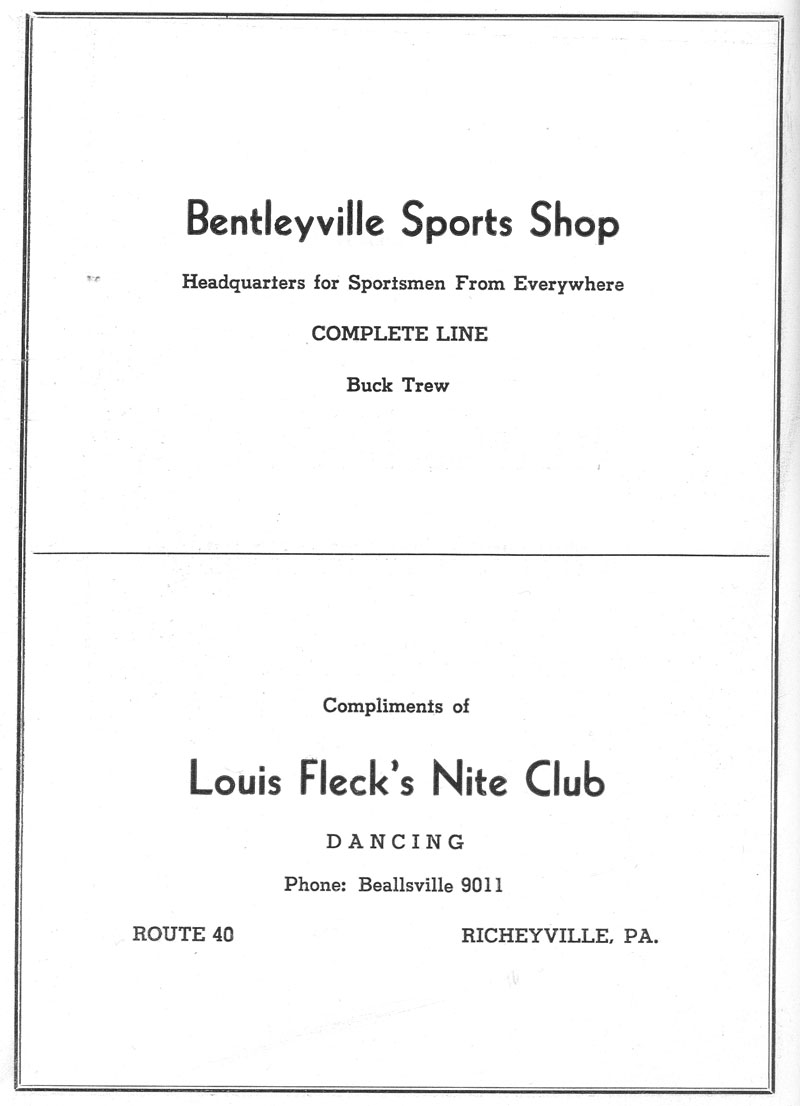 Bentleyville Sports Shop

Headquarters for Sportsmen From Everywhere

COMPLETE LINE

Buck Trew

Compliments of

Louis Fleck's Nite Club

DANCING

Phone: Beallsville 9011

ROUTE 40

RICHEYVILLE, PA.